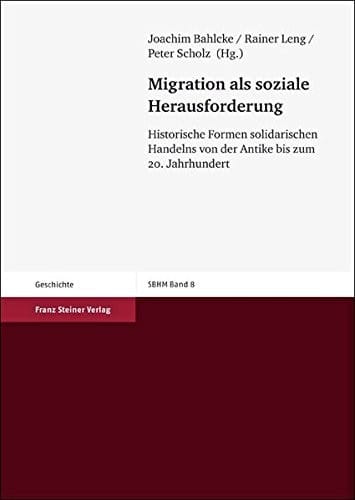 Joachim Bahlcke / Rainer Leng / Peter Scholz (Hg.)

Migration als soziale Herausforderung

Historische Formen solidarischen Handelns von der Antike bis zum 20. Jahrhundert

Geschichte

SBHM Band 8

Franz Steiner Verlag